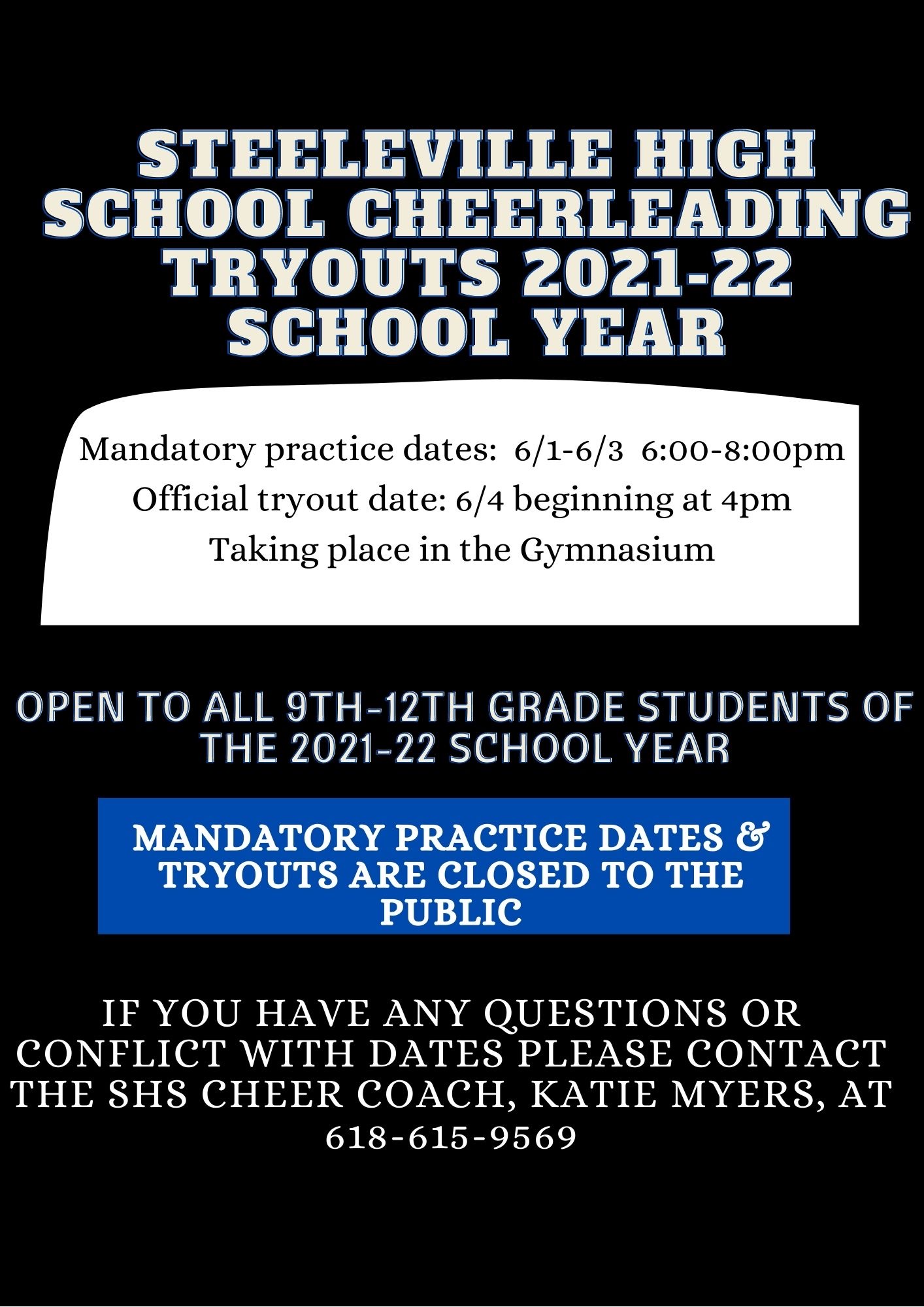 STEELEVILLE HIGH SCHOOL CHEERLEADING TRYOUTS 2021-22 SCHOOL YEAR

Mandatory practice dates: 6/1-6/3 6:00-8:00pm
Official tryout date: 6/4 beginning at 4pm
Taking place in the Gymnasium

OPEN TO ALL 9TH-12TH GRADE STUDENTS OF THE 2021-22 SCHOOL YEAR

MANDATORY PRACTICE DATES & TRYOUTS ARE CLOSED TO THE PUBLIC

IF YOU HAVE ANY QUESTIONS OR CONFLICT WITH DATES PLEASE CONTACT THE SHS CHEER COACH, KATIE MYERS, AT 618-615-9569